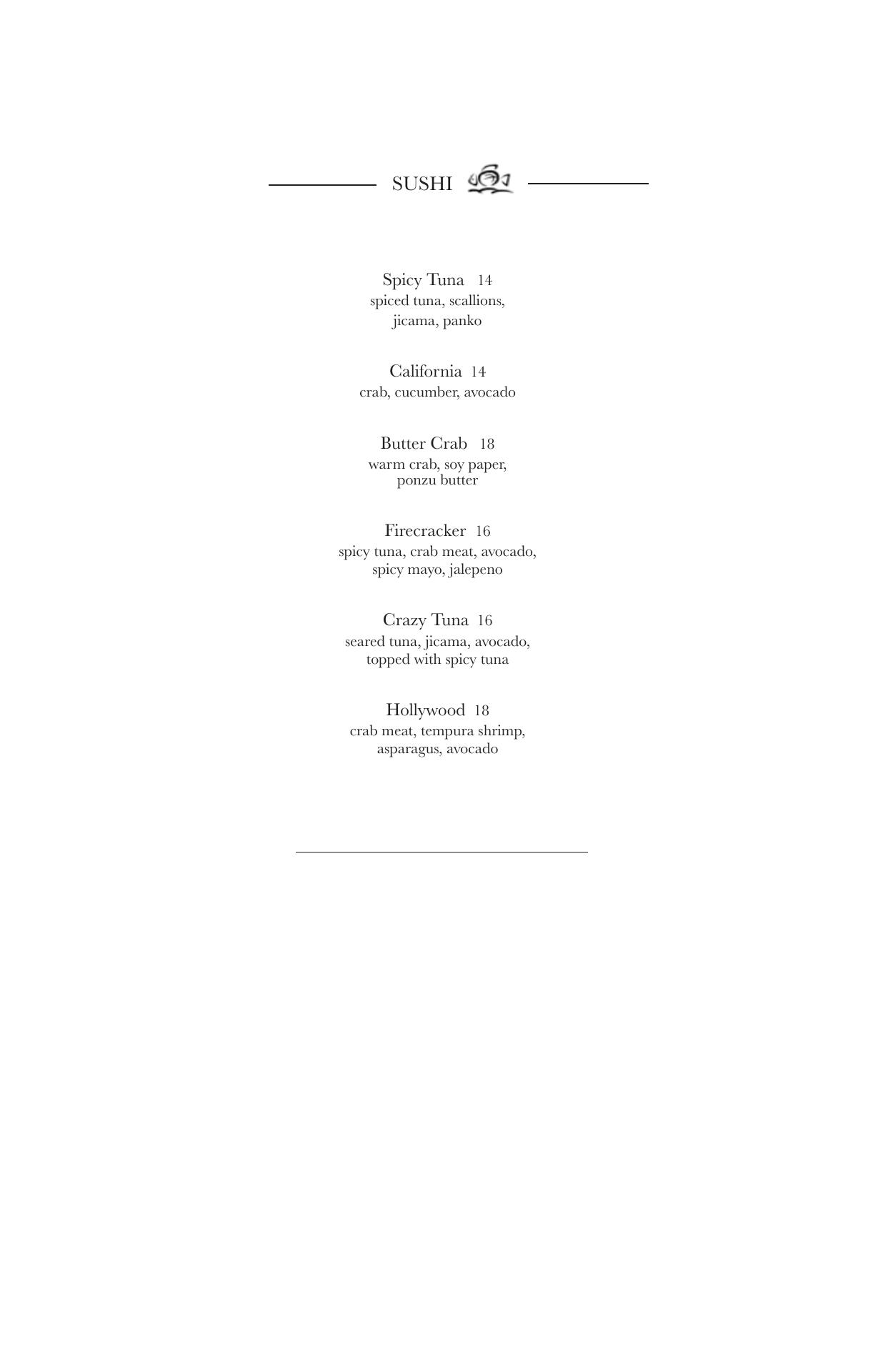 SUSHI

Spicy Tuna 14
spiced tuna, scallions, jicama, panko

California 14
crab, cucumber, avocado

Butter Crab 18
warm crab, soy paper, ponzu butter

Firecracker 16
spicy tuna, crab meat, avocado, spicy mayo, jalepeno

Crazy Tuna 16
seared tuna, jicama, avocado, topped with spicy tuna

Hollywood 18
crab meat, tempura shrimp, asparagus, avocado